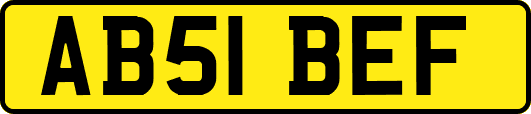 AB51 BEF